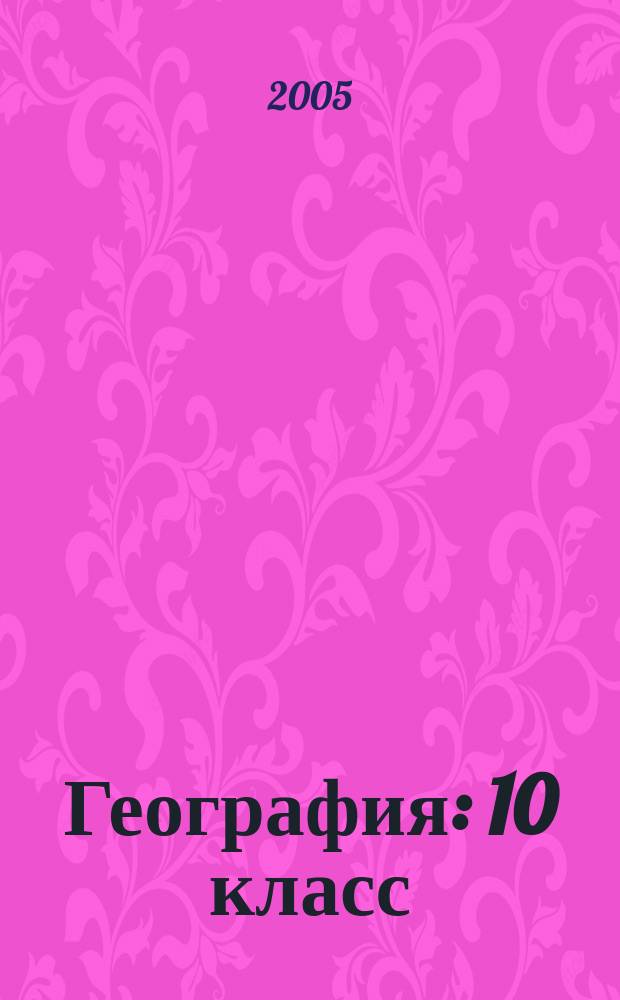 2005

География: 10 класс